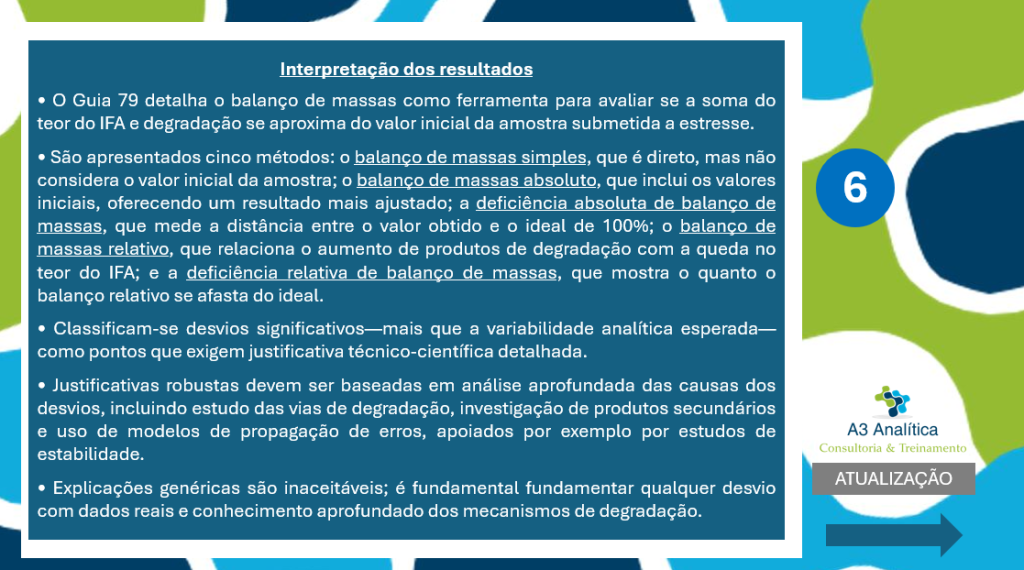 Interpretação dos resultados

• O Guia 79 detalha o balanço de massas como ferramenta para avaliar se a soma do teor do IFA e degradação se aproxima do valor inicial da amostra submetida a estresse.

• São apresentados cinco métodos: o balanço de massas simples, que é direto, mas não considera o valor inicial da amostra; o balanço de massas absoluto, que inclui os valores iniciais, oferecendo um resultado mais ajustado; a deficiência absoluta de balanço de massas, que mede a distância entre o valor obtido e o ideal de 100%; o balanço de massas relativo, que relaciona o aumento de produtos de degradação com a queda no teor do IFA; e a deficiência relativa de balanço de massas, que mostra o quanto o balanço relativo se afasta do ideal.

• Classificam-se desvios significativos—mais que a variabilidade analítica esperada—como pontos que exigem justificativa técnico-científica detalhada.

• Justificativas robustas devem ser baseadas em análise aprofundada das causas dos desvios, incluindo estudo das vias de degradação, investigação de produtos secundários e uso de modelos de propagação de erros, apoiados por exemplo por estudos de estabilidade.

• Explicações genéricas são inaceitáveis; é fundamental fundamentar qualquer desvio com dados reais e conhecimento aprofundado dos mecanismos de degradação.

6

A3 Analítica
Consultoria & Treinamento

ATUALIZAÇÃO